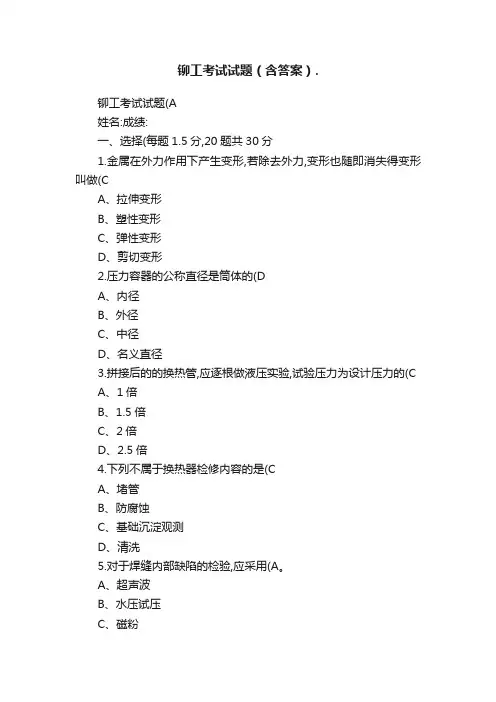 铆工考试试题（含答案）.

铆工考试试题(A

姓名:成绩:

一、选择(每题 1.5 分,20 题共 30 分

1.金属在外力作用下产生变形,若除去外力,变形也随即消失得变形叫做(C

A、拉伸变形

B、塑性变形

C、弹性变形

D、剪切变形

2.压力容器的公称直径是筒体的(D

A、内径

B、外径

C、中径

D、名义直径

3.拼接后的的换热管,应逐根做液压实验,试验压力为设计压力的(C

A、1 倍

B、1.5 倍

C、2 倍

D、2.5 倍

4.下列不属于换热器检修内容的是(C

A、堵管

B、防腐蚀

C、基础沉淀观测

D、清洗

5.对于焊缝内部缺陷的检验,应采用(A。

A、超声波

B、水压试压

C、磁粉